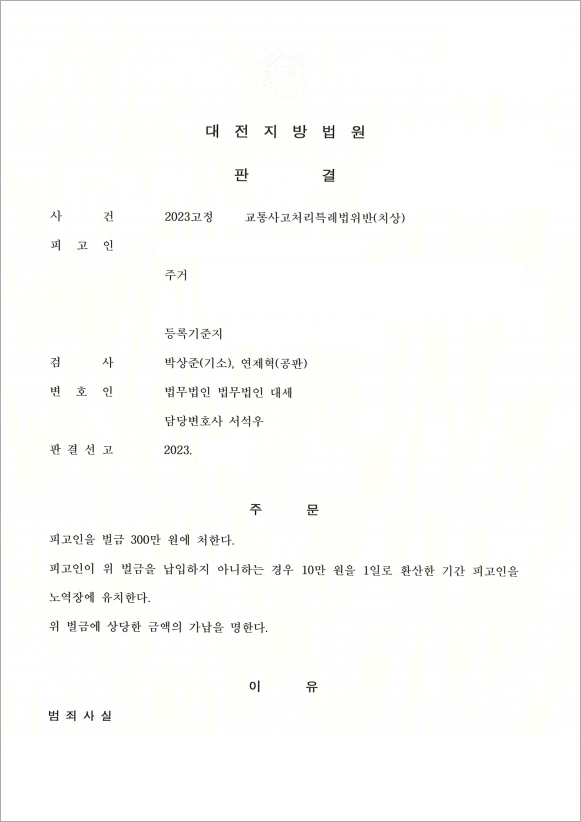 대 전 지 방 법 원

판 결

사 건 2023고정 교통사고처리특례법위반(치상)

피 고 인

주거

등록기준지

검 사 박상준(기소), 연제혁(공판)

변 호 인 법무법인 법무법인 대세

담당변호사 서석우

판 결 선 고 2023.

주 문

피고인을 벌금 300만 원에 처한다.

피고인이 위 벌금을 납입하지 아니하는 경우 10만 원을 1일로 환산한 기간 피고인을 노역장에 유치한다.

위 벌금에 상당한 금액의 가납을 명한다.

이 유

범 죄 사 실